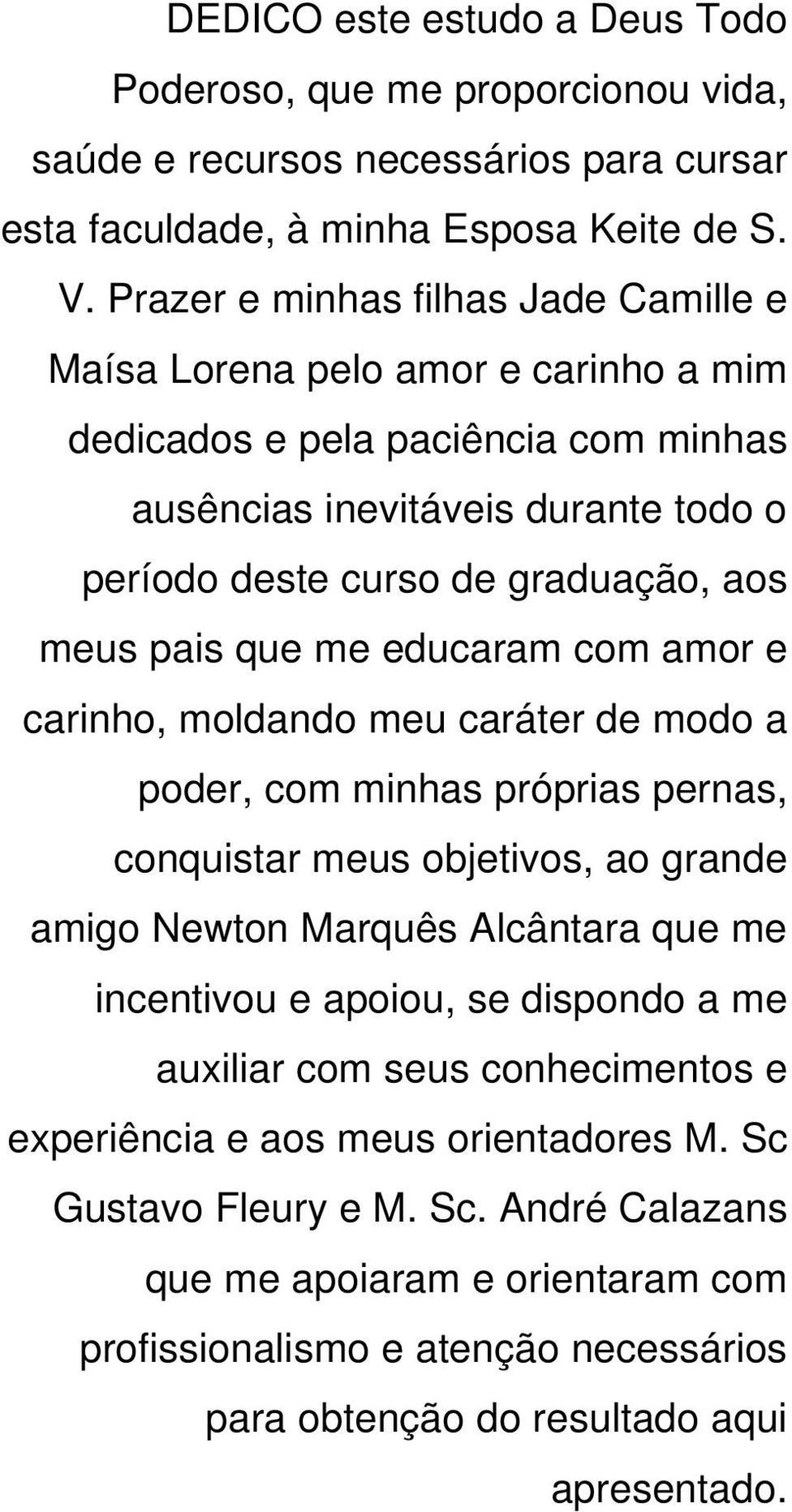 DEDICO este estudo a Deus Todo Poderoso, que me proporcionou vida, saúde e recursos necessários para cursar esta faculdade, à minha Esposa Keite de S. V. Prazer e minhas filhas Jade Camille e Maísa Lorena pelo amor e carinho a mim dedicados e pela paciência com minhas ausências inevitáveis durante todo o período deste curso de graduação, aos meus pais que me educaram com amor e carinho, moldando meu caráter de modo a poder, com minhas próprias pernas, conquistar meus objetivos, ao grande amigo Newton Marquês Alcântara que me incentivou e apoiou, se dispondo a me auxiliar com seus conhecimentos e experiência e aos meus orientadores M. Sc Gustavo Fleury e M. Sc. André Calazans que me apoiaram e orientaram com profissionalismo e atenção necessários para obtenção do resultado aqui apresentado.